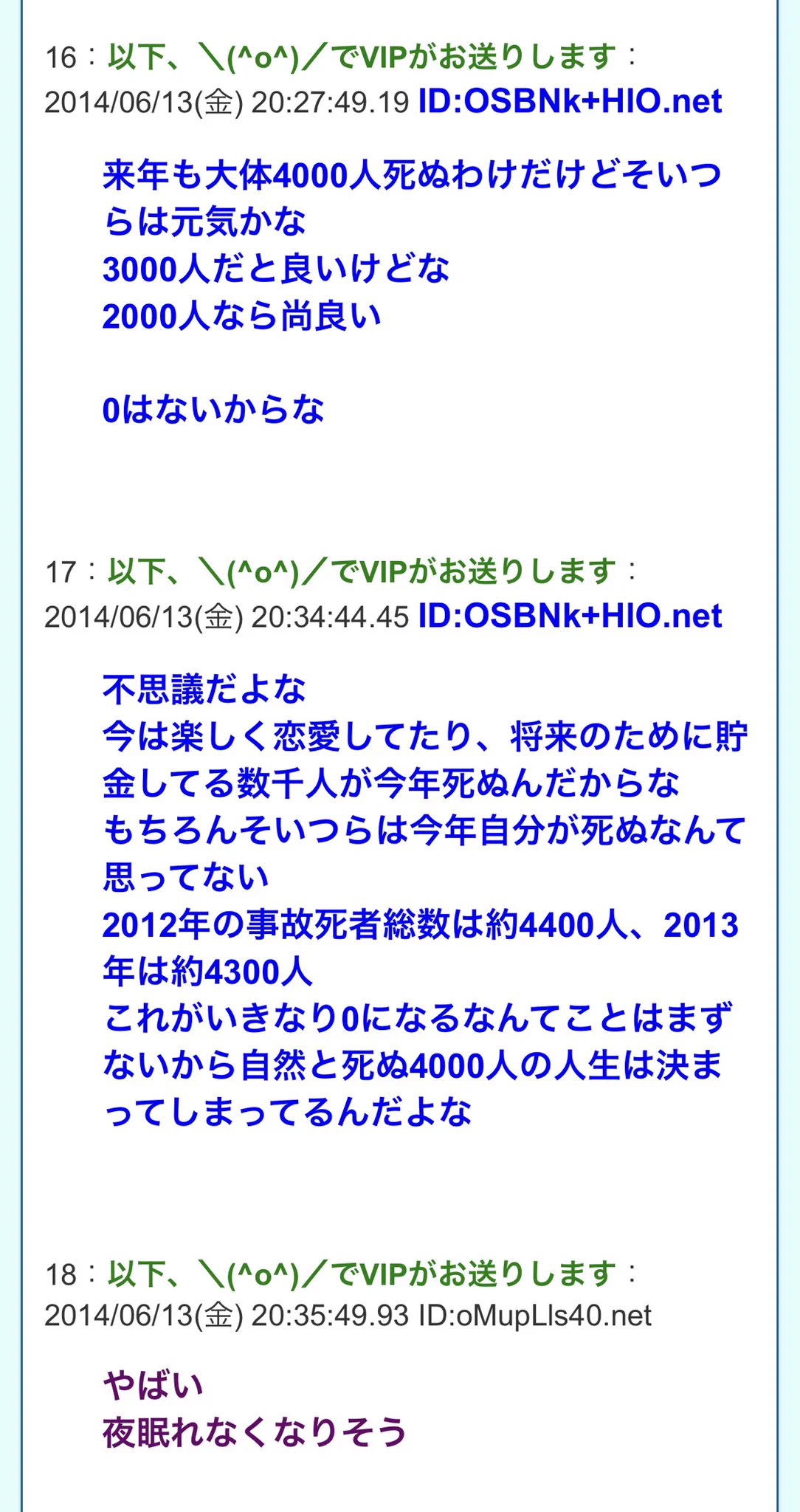 16：以下、＼(^o^)／でVIPがお送りします：2014/06/13(金) 20:27:49.19 ID:OSBNk+HIO.net

来年も大体4000人死ぬわけだけどそいつらは元気かな
3000人だと良いけどな
2000人なら尚良い

0はないからな

17：以下、＼(^o^)／でVIPがお送りします：2014/06/13(金) 20:34:44.45 ID:OSBNk+HIO.net

不思議だよな
今は楽しく恋愛してたり、将来のために貯金してる数千人が今年死ぬんだからな
もちろんそいつらは今年自分が死ぬなんて思ってない
2012年の事故死者総数は約4400人、2013年は約4300人
これがいきなり0になるなんてことはまずないから自然と死ぬ4000人の人生は決まってしまってるんだよな

18：以下、＼(^o^)／でVIPがお送りします：2014/06/13(金) 20:35:49.93 ID:oMupLls40.net

やばい
夜眠れなくなりそう